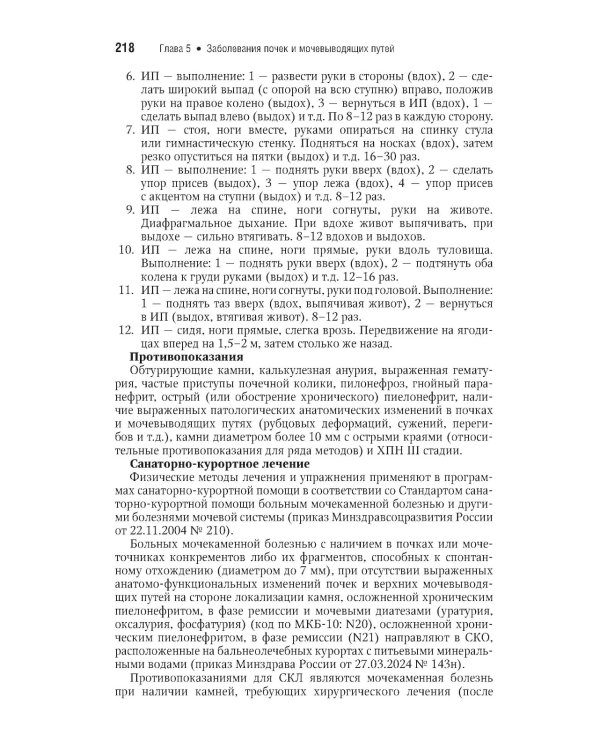 218 Глава 5 • Заболевания почек и мочевыводящих путей

6. ИП — выполнение: 1 — развести руки в стороны (вдох), 2 — сделать широкий выпад (с опорой на всю ступню) вправо, положив руки на правое колено (выдох), 3 — вернуться в ИП (вдох), 1 — сделать выпад влево (выдох) и т.д. По 8–12 раз в каждую сторону.
7. ИП — стоя, ноги вместе, руками опираться на спинку стула или гимнастическую стенку. Подняться на носках (вдох), затем резко опуститься на пятки (выдох) и т.д. 16–30 раз.
8. ИП — выполнение: 1 — поднять руки вверх (вдох), 2 — сделать упор присев (выдох), 3 — упор лежа (вдох), 4 — упор присев с акцентом на ступни (выдох) и т.д. 8–12 раз.
9. ИП — лежа на спине, ноги согнуты, руки на животе. Диафрагмальное дыхание. При вдохе живот выпячивать, при выдохе — сильно втягивать. 8–12 вдохов и выдохов.
10. ИП — лежа на спине, ноги прямые, руки вдоль туловища. Выполнение: 1 — поднять руки вверх (вдох), 2 — подтянуть оба колена к груди руками (выдох) и т.д. 12–16 раз.
11. ИП — лежа на спине, ноги согнуты, руки под головой. Выполнение: 1 — поднять таз вверх (вдох, выпячивая живот), 2 — вернуться в ИП (выдох, втягивая живот). 8–12 раз.
12. ИП — сидя, ноги прямые, слегка врозь. Передвижение на ягодицах вперед на 1,5–2 м, затем столько же назад.

Противопоказания

Обтурирующие камни, калькулезная анурия, выраженная гематурия, частые приступы почечной колики, пилонефроз, гнойный паранефрит, острый (или обострение хронического) пиелонефрит, наличие выраженных патологических анатомических изменений в почках и мочевыводящих путях (рубцовых деформаций, сужений, перегибов и т.д.), камни диаметром более 10 мм с острыми краями (относительные противопоказания для ряда методов) и ХПН III стадии.

Санаторно-курортное лечение

Физические методы лечения и упражнения применяют в программах санаторно-курортной помощи в соответствии со Стандартом санаторно-курортной помощи больным мочекаменной болезнью и другими болезнями мочевой системы (приказ Минздравсоцразвития России от 22.11.2004 № 210).

Больных мочекаменной болезнью с наличием в почках или мочеточниках конкрементов либо их фрагментов, способных к спонтанному отхождению (диаметром до 7 мм), при отсутствии выраженных анатомо-функциональных изменений почек и верхних мочевыводящих путей на стороне локализации камня, осложненной хроническим пиелонефритом, в фазе ремиссии и мочевыми диатезами (уратурия, оксалурия, фосфатурия) (код по МКБ-10: N20), осложненной хроническим пиелонефритом, в фазе ремиссии (N21) направляют в СКО, расположенные на бальнеолечебных курортах с питьевыми минеральными водами (приказ Минздрава России от 27.03.2024 № 143н).

Противопоказаниями для СКЛ являются мочекаменная болезнь при наличии камней, требующих хирургического лечения (после